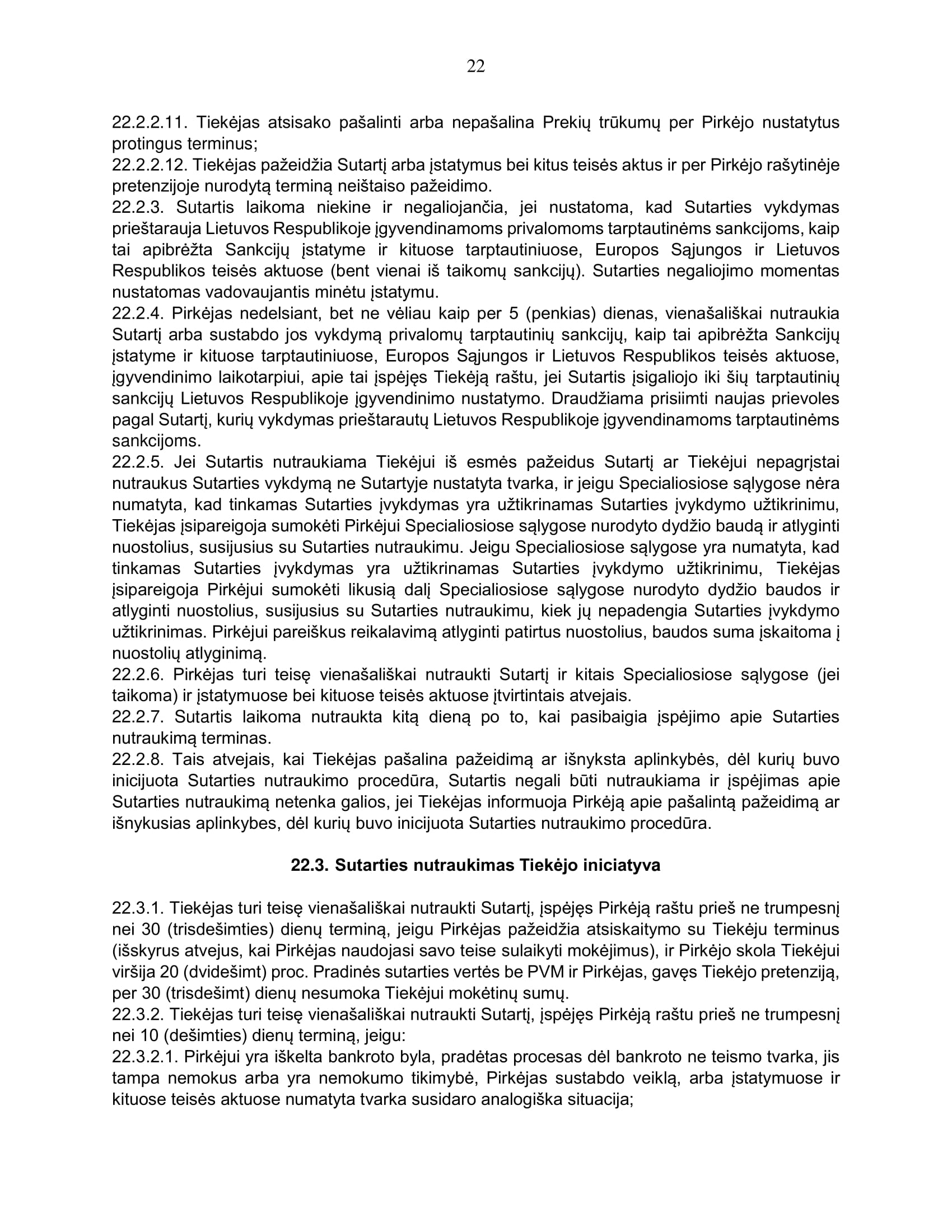 22

22.2.2.11. Tiekėjas atsisako pašalinti arba nepašalina Prekių trūkumų per Pirkėjo nustatytus protingus terminus;
22.2.2.12. Tiekėjas pažeidžia Sutartį arba įstatymus bei kitus teisės aktus ir per Pirkėjo rašytinėje pretenzijoje nurodytą terminą neištaiso pažeidimo.
22.2.3. Sutartis laikoma niekine ir negaliojančia, jei nustatoma, kad Sutarties vykdymas prieštarauja Lietuvos Respublikoje įgyvendinamoms privalomoms tarptautinėms sankcijoms, kaip tai apibrėžta Sankcijų įstatyme ir kituose tarptautiniuose, Europos Sąjungos ir Lietuvos Respublikos teisės aktuose (bent vienai iš taikomų sankcijų). Sutarties negaliojimo momentas nustatomas vadovaujantis minėtu įstatymu.
22.2.4. Pirkėjas nedelsiant, bet ne vėliau kaip per 5 (penkias) dienas, vienašališkai nutraukia Sutartį arba sustabdo jos vykdymą privalomų tarptautinių sankcijų, kaip tai apibrėžta Sankcijų įstatyme ir kituose tarptautiniuose, Europos Sąjungos ir Lietuvos Respublikos teisės aktuose, įgyvendinimo laikotarpiui, apie tai įspėjęs Tiekėją raštu, jei Sutartis įsigaliojo iki šių tarptautinių sankcijų Lietuvos Respublikoje įgyvendinimo nustatymo. Draudžiama prisiimti naujas prievoles pagal Sutartį, kurių vykdymas prieštarautų Lietuvos Respublikoje įgyvendinamoms tarptautinėms sankcijoms.
22.2.5. Jei Sutartis nutraukiama Tiekėjui iš esmės pažeidus Sutartį ar Tiekėjui nepagrįstai nutraukus Sutarties vykdymą ne Sutartyje nustatyta tvarka, ir jeigu Specialiosiose sąlygose nėra numatyta, kad tinkamas Sutarties įvykdymas yra užtikrinamas Sutarties įvykdymo užtikrinimu, Tiekėjas įsipareigoja sumokėti Pirkėjui Specialiosiose sąlygose nurodyto dydžio baudą ir atlyginti nuostolius, susijusius su Sutarties nutraukimu. Jeigu Specialiosiose sąlygose yra numatyta, kad tinkamas Sutarties įvykdymas yra užtikrinamas Sutarties įvykdymo užtikrinimu, Tiekėjas įsipareigoja Pirkėjui sumokėti likusią dalį Specialiosiose sąlygose nurodyto dydžio baudos ir atlyginti nuostolius, susijusius su Sutarties nutraukimu, kiek jų nepadengia Sutarties įvykdymo užtikrinimas. Pirkėjui pareiškus reikalavimą atlyginti patirtus nuostolius, baudos suma įskaitoma į nuostolių atlyginimą.
22.2.6. Pirkėjas turi teisę vienašališkai nutraukti Sutartį ir kitais Specialiosiose sąlygose (jei taikoma) ir įstatymuose bei kituose teisės aktuose įtvirtintais atvejais.
22.2.7. Sutartis laikoma nutraukta kitą dieną po to, kai pasibaigia įspėjimo apie Sutarties nutraukimą terminas.
22.2.8. Tais atvejais, kai Tiekėjas pašalina pažeidimą ar išnyksta aplinkybės, dėl kurių buvo inicijuota Sutarties nutraukimo procedūra, Sutartis negali būti nutraukiama ir įspėjimas apie Sutarties nutraukimą netenka galios, jei Tiekėjas informuoja Pirkėją apie pašalintą pažeidimą ar išnykusias aplinkybes, dėl kurių buvo inicijuota Sutarties nutraukimo procedūra.

22.3. Sutarties nutraukimas Tiekėjo iniciatyva

22.3.1. Tiekėjas turi teisę vienašališkai nutraukti Sutartį, įspėjęs Pirkėją raštu prieš ne trumpesnį nei 30 (trisdešimties) dienų terminą, jeigu Pirkėjas pažeidžia atsiskaitymo su Tiekėju terminus (išskyrus atvejus, kai Pirkėjas naudojasi savo teise sulaikyti mokėjimus), ir Pirkėjo skola Tiekėjui viršija 20 (dvidešimt) proc. Pradinės sutarties vertės be PVM ir Pirkėjas, gavęs Tiekėjo pretenziją, per 30 (trisdešimt) dienų nesumoka Tiekėjui mokėtinų sumų.
22.3.2. Tiekėjas turi teisę vienašališkai nutraukti Sutartį, įspėjęs Pirkėją raštu prieš ne trumpesnį nei 10 (dešimties) dienų terminą, jeigu:
22.3.2.1. Pirkėjui yra iškelta bankroto byla, pradėtas procesas dėl bankroto ne teismo tvarka, jis tampa nemokus arba yra nemokumo tikimybė, Pirkėjas sustabdo veiklą, arba įstatymuose ir kituose teisės aktuose numatyta tvarka susidaro analogiška situacija;